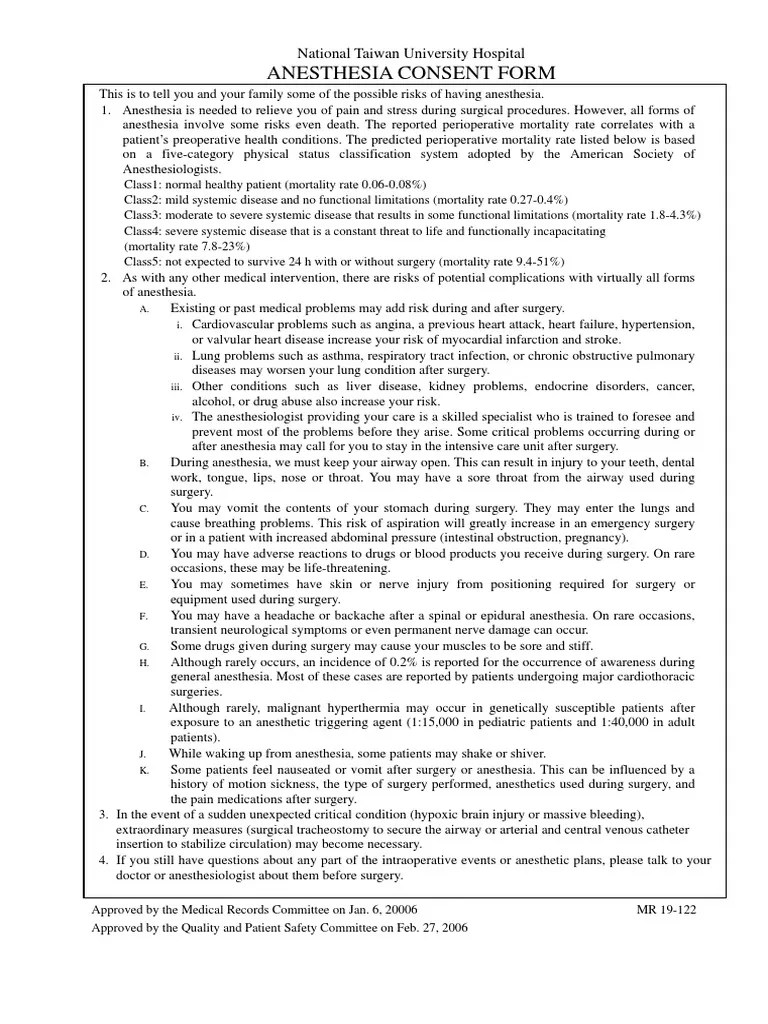 National Taiwan University Hospital
ANESTHESIA CONSENT FORM

This is to tell you and your family some of the possible risks of having anesthesia.
1. Anesthesia is needed to relieve you of pain and stress during surgical procedures. However, all forms of anesthesia involve some risks even death. The reported perioperative mortality rate correlates with a patient's preoperative health conditions. The predicted perioperative mortality rate listed below is based on a five-category physical status classification system adopted by the American Society of Anesthesiologists.
Class1: normal healthy patient (mortality rate 0.06-0.08%)
Class2: mild systemic disease and no functional limitations (mortality rate 0.27-0.4%)
Class3: moderate to severe systemic disease that results in some functional limitations (mortality rate 1.8-4.3%)
Class4: severe systemic disease that is a constant threat to life and functionally incapacitating (mortality rate 7.8-23%)
Class5: not expected to survive 24 h with or without surgery (mortality rate 9.4-51%)
2. As with any other medical intervention, there are risks of potential complications with virtually all forms of anesthesia.
A. Existing or past medical problems may add risk during and after surgery.
i. Cardiovascular problems such as angina, a previous heart attack, heart failure, hypertension, or valvular heart disease increase your risk of myocardial infarction and stroke.
ii. Lung problems such as asthma, respiratory tract infection, or chronic obstructive pulmonary diseases may worsen your lung condition after surgery.
iii. Other conditions such as liver disease, kidney problems, endocrine disorders, cancer, alcohol, or drug abuse also increase your risk.
iv. The anesthesiologist providing your care is a skilled specialist who is trained to foresee and prevent most of the problems before they arise. Some critical problems occurring during or after anesthesia may call for you to stay in the intensive care unit after surgery.
B. During anesthesia, we must keep your airway open. This can result in injury to your teeth, dental work, tongue, lips, nose or throat. You may have a sore throat from the airway used during surgery.
C. You may vomit the contents of your stomach during surgery. They may enter the lungs and cause breathing problems. This risk of aspiration will greatly increase in an emergency surgery or in a patient with increased abdominal pressure (intestinal obstruction, pregnancy).
D. You may have adverse reactions to drugs or blood products you receive during surgery. On rare occasions, these may be life-threatening.
E. You may sometimes have skin or nerve injury from positioning required for surgery or equipment used during surgery.
F. You may have a headache or backache after a spinal or epidural anesthesia. On rare occasions, transient neurological symptoms or even permanent nerve damage can occur.
G. Some drugs given during surgery may cause your muscles to be sore and stiff.
H. Although rarely occurs, an incidence of 0.2% is reported for the occurrence of awareness during general anesthesia. Most of these cases are reported by patients undergoing major cardiothoracic surgeries.
I. Although rarely, malignant hyperthermia may occur in genetically susceptible patients after exposure to an anesthetic triggering agent (1:15,000 in pediatric patients and 1:40,000 in adult patients).
J. While waking up from anesthesia, some patients may shake or shiver.
K. Some patients feel nauseated or vomit after surgery or anesthesia. This can be influenced by a history of motion sickness, the type of surgery performed, anesthetics used during surgery, and the pain medications after surgery.
3. In the event of a sudden unexpected critical condition (hypoxic brain injury or massive bleeding), extraordinary measures (surgical tracheostomy to secure the airway or arterial and central venous catheter insertion to stabilize circulation) may become necessary.
4. If you still have questions about any part of the intraoperative events or anesthetic plans, please talk to your doctor or anesthesiologist about them before surgery.

Approved by the Medical Records Committee on Jan. 6, 20006 MR 19-122
Approved by the Quality and Patient Safety Committee on Feb. 27, 2006